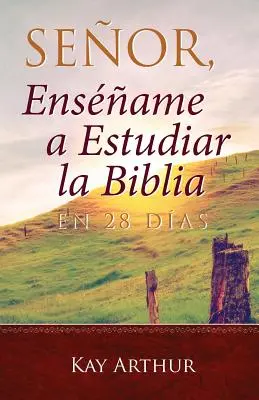 SEÑOR,
Enséñame a Estudiar la Biblia
EN 28 DÍAS

KAY ARTHUR